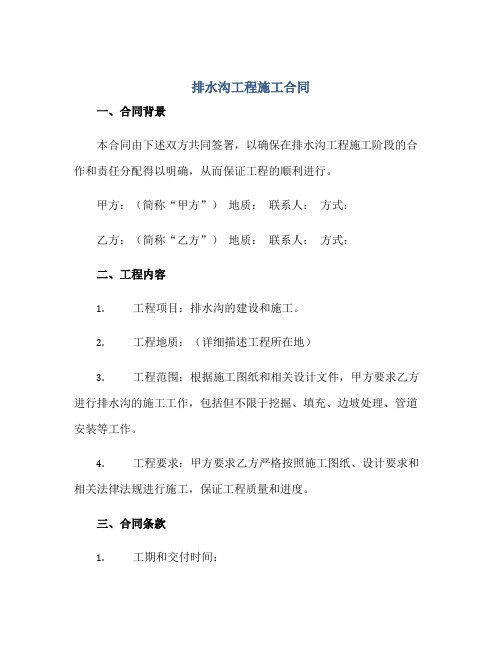 排水沟工程施工合同

一、合同背景

本合同由下述双方共同签署，以确保在排水沟工程施工阶段的合作和责任分配得以明确，从而保证工程的顺利进行。

甲方：（简称“甲方”） 地质： 联系人： 方式：

乙方：（简称“乙方”） 地质： 联系人： 方式：

二、工程内容

1. 工程项目：排水沟的建设和施工。

2. 工程地质：（详细描述工程所在地）

3. 工程范围：根据施工图纸和相关设计文件，甲方要求乙方进行排水沟的施工工作，包括但不限于挖掘、填充、边坡处理、管道安装等工作。

4. 工程要求：甲方要求乙方严格按照施工图纸、设计要求和相关法律法规进行施工，保证工程质量和进度。

三、合同条款

1. 工期和交付时间：